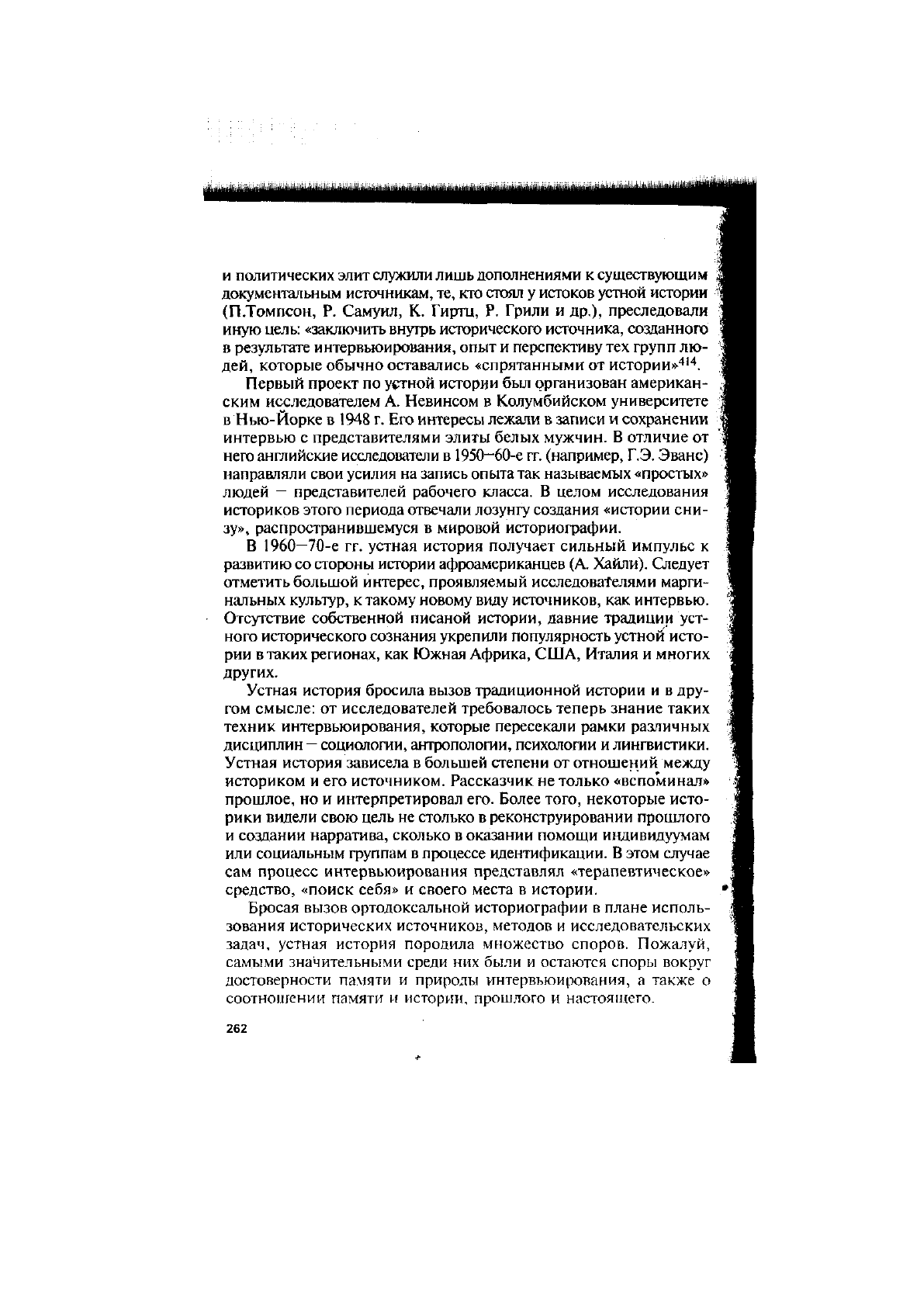 и политических элит служили лишь дополнениями к существующим документальным источникам, те, кто стоял у истоков устной истории (П.Томпсон, Р. Самуил, К. Гиртц, Р. Грили и др.), преследовали иную цель: «заключить внутрь исторического источника, созданного в результате интервьюирования, опыт и перспективу тех групп людей, которые обычно оставались «спрятанными от истории»$^{414}$.

Первый проект по устной истории был организован американским исследователем А. Невинсом в Колумбийском университете в Нью-Йорке в 1948 г. Его интересы лежали в записи и сохранении интервью с представителями элиты белых мужчин. В отличие от него английские исследователи в 1950—60-е гг. (например, Г.Э. Эванс) направляли свои усилия на запись опыта так называемых «простых» людей — представителей рабочего класса. В целом исследования историков этого периода отвечали лозунгу создания «истории снизу», распространившемуся в мировой историографии.

В 1960—70-е гг. устная история получает сильный импульс к развитию со стороны истории афроамериканцев (А. Хайли). Следует отметить большой интерес, проявляемый исследователями маргинальных культур, к такому новому виду источников, как интервью. Отсутствие собственной писаной истории, давние традиции устного исторического сознания укрепили популярность устной истории в таких регионах, как Южная Африка, США, Италия и многих других.

Устная история бросила вызов традиционной истории и в другом смысле: от исследователей требовалось теперь знание таких техник интервьюирования, которые пересекали рамки различных дисциплин — социологии, антропологии, психологии и лингвистики. Устная история зависела в большей степени от отношений между историком и его источником. Рассказчик не только «вспоминал» прошлое, но и интерпретировал его. Более того, некоторые историки видели свою цель не столько в реконструировании прошлого и создании нарратива, сколько в оказании помощи индивидуумам или социальным группам в процессе идентификации. В этом случае сам процесс интервьюирования представлял «терапевтическое» средство, «поиск себя» и своего места в истории.

Бросая вызов ортодоксальной историографии в плане использования исторических источников, методов и исследовательских задач, устная история породила множество споров. Пожалуй, самыми значительными среди них были и остаются споры вокруг достоверности памяти и природы интервьюирования, а также о соотношении памяти и истории, прошлого и настоящего.

262